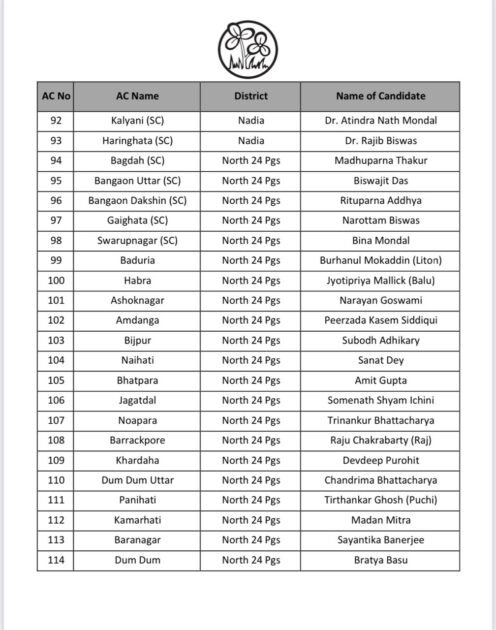 | AC No | AC Name | District | Name of Candidate |
|---|---|---|---|
| 92 | Kalyani (SC) | Nadia | Dr. Atindra Nath Mondal |
| 93 | Haringhata (SC) | Nadia | Dr. Rajib Biswas |
| 94 | Bagdah (SC) | North 24 Pgs | Madhuparna Thakur |
| 95 | Bangaon Uttar (SC) | North 24 Pgs | Biswajit Das |
| 96 | Bangaon Dakshin (SC) | North 24 Pgs | Rituparna Addhya |
| 97 | Gaighata (SC) | North 24 Pgs | Narottam Biswas |
| 98 | Swarupnagar (SC) | North 24 Pgs | Bina Mondal |
| 99 | Baduria | North 24 Pgs | Burhanul Mokaddin (Liton) |
| 100 | Habra | North 24 Pgs | Jyotipriya Mallick (Balu) |
| 101 | Ashoknagar | North 24 Pgs | Narayan Goswami |
| 102 | Amdanga | North 24 Pgs | Peerzada Kasem Siddiqui |
| 103 | Bijpur | North 24 Pgs | Subodh Adhikary |
| 104 | Naihati | North 24 Pgs | Sanat Dey |
| 105 | Bhatpara | North 24 Pgs | Amit Gupta |
| 106 | Jagatdal | North 24 Pgs | Somenath Shyam Ichini |
| 107 | Noapara | North 24 Pgs | Trinankur Bhattacharya |
| 108 | Barrackpore | North 24 Pgs | Raju Chakrabarty (Raj) |
| 109 | Khardaha | North 24 Pgs | Devdeep Purohit |
| 110 | Dum Dum Uttar | North 24 Pgs | Chandrima Bhattacharya |
| 111 | Panihati | North 24 Pgs | Tirthankar Ghosh (Puchi) |
| 112 | Kamarhati | North 24 Pgs | Madan Mitra |
| 113 | Baranagar | North 24 Pgs | Sayantika Banerjee |
| 114 | Dum Dum | North 24 Pgs | Bratya Basu |